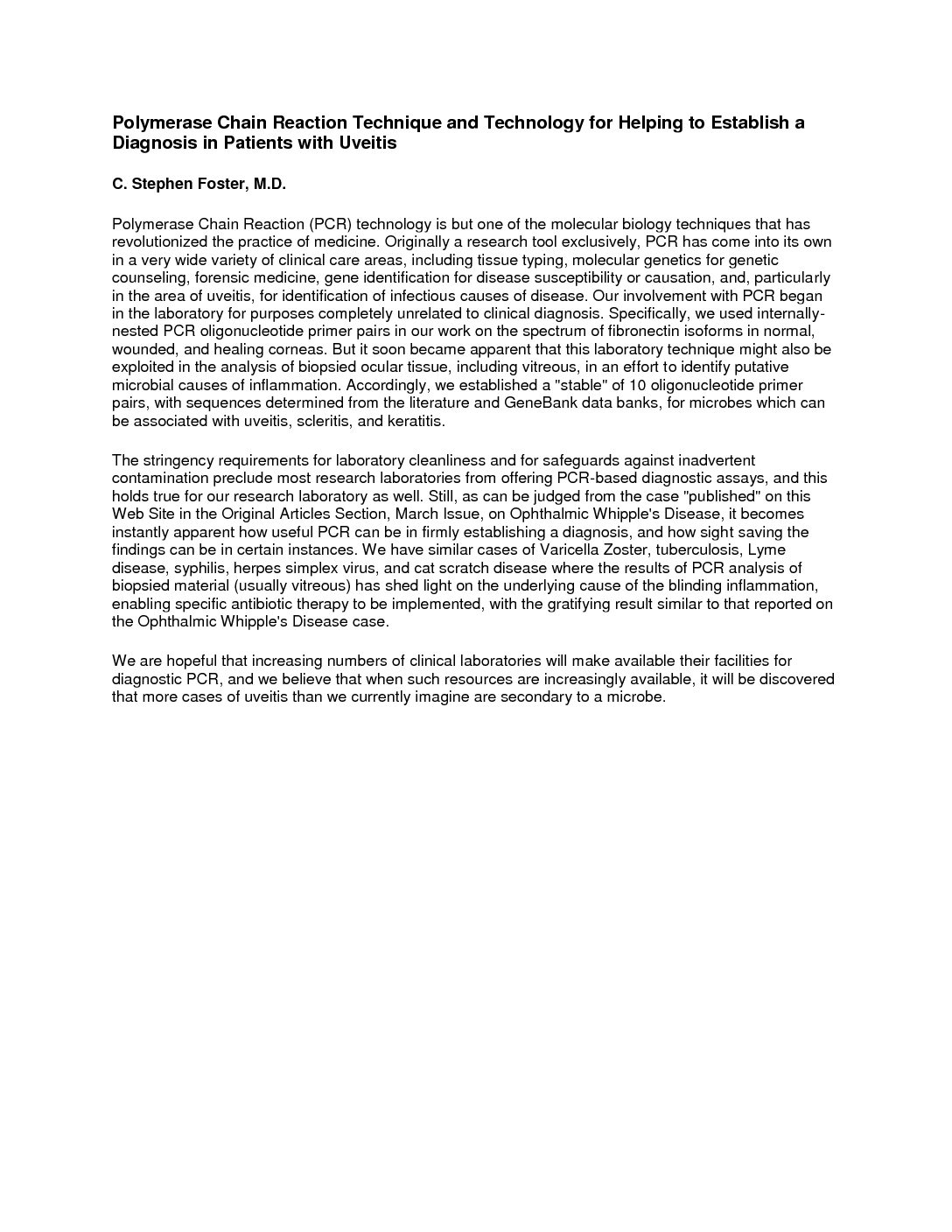 Polymerase Chain Reaction Technique and Technology for Helping to Establish a Diagnosis in Patients with Uveitis

C. Stephen Foster, M.D.

Polymerase Chain Reaction (PCR) technology is but one of the molecular biology techniques that has revolutionized the practice of medicine. Originally a research tool exclusively, PCR has come into its own in a very wide variety of clinical care areas, including tissue typing, molecular genetics for genetic counseling, forensic medicine, gene identification for disease susceptibility or causation, and, particularly in the area of uveitis, for identification of infectious causes of disease. Our involvement with PCR began in the laboratory for purposes completely unrelated to clinical diagnosis. Specifically, we used internally-nested PCR oligonucleotide primer pairs in our work on the spectrum of fibronectin isoforms in normal, wounded, and healing corneas. But it soon became apparent that this laboratory technique might also be exploited in the analysis of biopsied ocular tissue, including vitreous, in an effort to identify putative microbial causes of inflammation. Accordingly, we established a "stable" of 10 oligonucleotide primer pairs, with sequences determined from the literature and GeneBank data banks, for microbes which can be associated with uveitis, scleritis, and keratitis.

The stringency requirements for laboratory cleanliness and for safeguards against inadvertent contamination preclude most research laboratories from offering PCR-based diagnostic assays, and this holds true for our research laboratory as well. Still, as can be judged from the case "published" on this Web Site in the Original Articles Section, March Issue, on Ophthalmic Whipple's Disease, it becomes instantly apparent how useful PCR can be in firmly establishing a diagnosis, and how sight saving the findings can be in certain instances. We have similar cases of Varicella Zoster, tuberculosis, Lyme disease, syphilis, herpes simplex virus, and cat scratch disease where the results of PCR analysis of biopsied material (usually vitreous) has shed light on the underlying cause of the blinding inflammation, enabling specific antibiotic therapy to be implemented, with the gratifying result similar to that reported on the Ophthalmic Whipple's Disease case.

We are hopeful that increasing numbers of clinical laboratories will make available their facilities for diagnostic PCR, and we believe that when such resources are increasingly available, it will be discovered that more cases of uveitis than we currently imagine are secondary to a microbe.